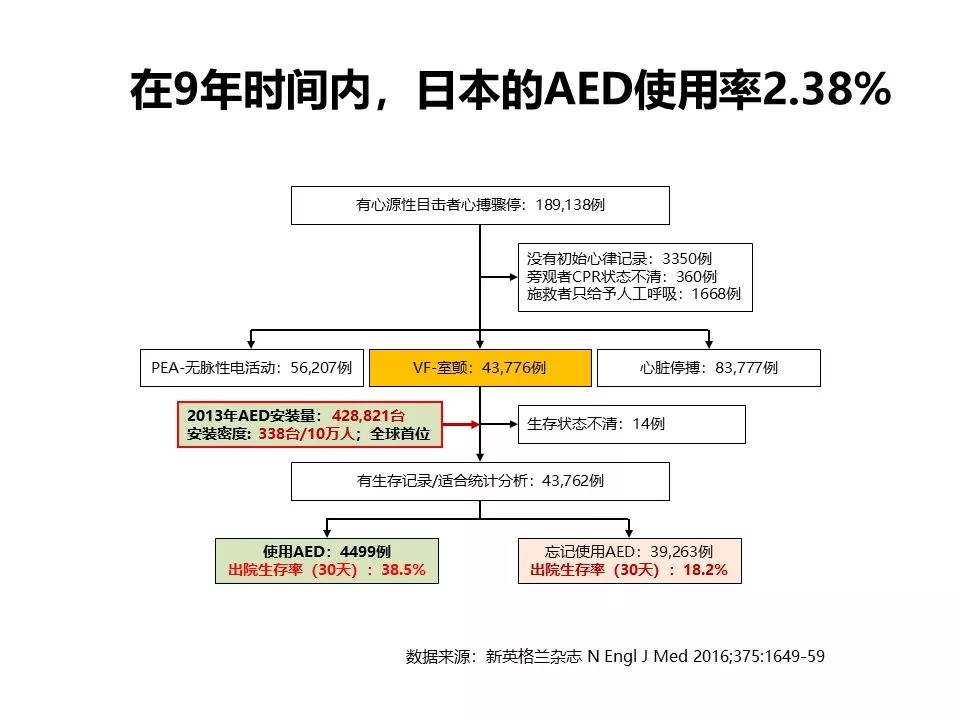 在9年时间内，日本的AED使用率2.38%

有心源性目击者心搏骤停：189,138例

没有初始心律记录：3350例
旁观者CPR状态不清：360例
施救者只给予人工呼吸：1668例

PEA-无脉性电活动：56,207例

VF-室颤：43,776例

心脏停搏：83,777例

2013年AED安装量：428,821台
安装密度：338台/10万人；全球首位

生存状态不清：14例

有生存记录/适合统计分析：43,762例

使用AED：4499例
出院生存率（30天）：38.5%

忘记使用AED：39,263例
出院生存率（30天）：18.2%

数据来源：新英格兰杂志 N Engl J Med 2016;375:1649-59